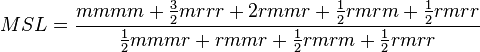 $MSL = \frac{mmmm + \frac{3}{2}mrrr + 2rmmr + \frac{1}{2}rmrm + \frac{1}{2}rmrr}{\frac{1}{2}mmmr + rmmr + \frac{1}{2}rmrm + \frac{1}{2}rmrr}$